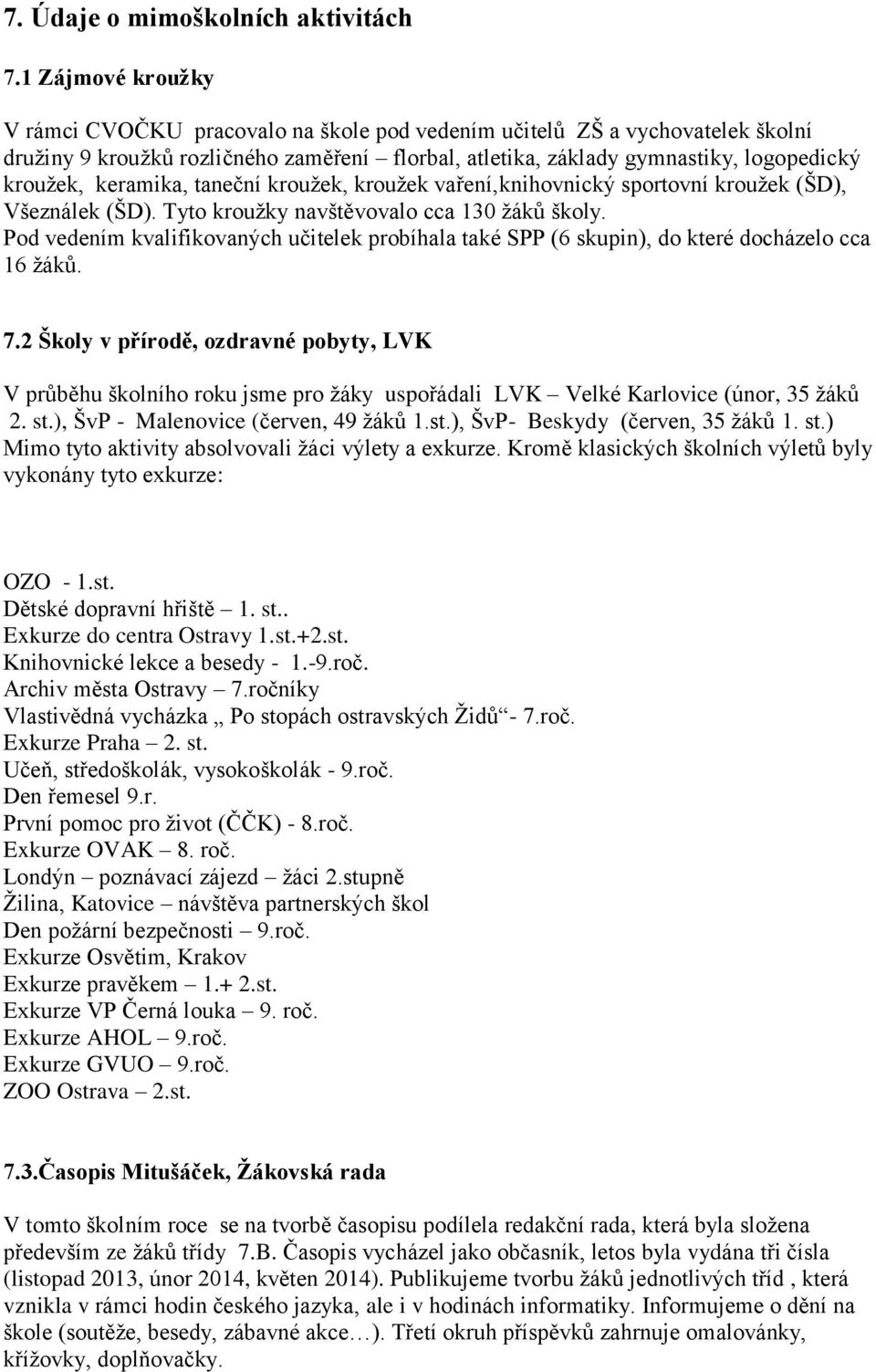 7. Údaje o mimoškolních aktivitách

7.1 Zájmové kroužky

V rámci CVOČKU pracovalo na škole pod vedením učitelů ZŠ a vychovatelek školní družiny 9 kroužků rozličného zaměření – florbal, atletika, základy gymnastiky, logopedický kroužek, keramika, taneční kroužek, kroužek vaření,knihovnický sportovní kroužek (ŠD), Všeználek (ŠD). Tyto kroužky navštěvovalo cca 130 žáků školy. Pod vedením kvalifikovaných učitelek probíhala také SPP (6 skupin), do které docházelo cca 16 žáků.

7.2 Školy v přírodě, ozdravné pobyty, LVK

V průběhu školního roku jsme pro žáky uspořádali LVK – Velké Karlovice (únor, 35 žáků 2. st.), ŠvP - Malenovice (červen, 49 žáků 1.st.), ŠvP- Beskydy (červen, 35 žáků 1. st.) Mimo tyto aktivity absolvovali žáci výlety a exkurze. Kromě klasických školních výletů byly vykonány tyto exkurze:

OZO - 1.st.
Dětské dopravní hřiště – 1. st..
Exkurze do centra Ostravy 1.st.+2.st.
Knihovnické lekce a besedy - 1.-9.roč.
Archiv města Ostravy – 7.ročníky
Vlastivědná vycházka „ Po stopách ostravských Židů“- 7.roč.
Exkurze Praha – 2. st.
Učeň, středoškolák, vysokoškolák - 9.roč.
Den řemesel 9.r.
První pomoc pro život (ČČK) - 8.roč.
Exkurze OVAK – 8. roč.
Londýn – poznávací zájezd – žáci 2.stupně
Žilina, Katovice – návštěva partnerských škol
Den požární bezpečnosti – 9.roč.
Exkurze Osvětim, Krakov
Exkurze pravěkem – 1.+ 2.st.
Exkurze VP Černá louka – 9. roč.
Exkurze AHOL – 9.roč.
Exkurze GVUO – 9.roč.
ZOO Ostrava – 2.st.

7.3.Časopis Mitušáček, Žákovská rada

V tomto školním roce se na tvorbě časopisu podílela redakční rada, která byla složena především ze žáků třídy 7.B. Časopis vycházel jako občasník, letos byla vydána tři čísla (listopad 2013, únor 2014, květen 2014). Publikujeme tvorbu žáků jednotlivých tříd , která vznikla v rámci hodin českého jazyka, ale i v hodinách informatiky. Informujeme o dění na škole (soutěže, besedy, zábavné akce…). Třetí okruh příspěvků zahrnuje omalovánky, křížovky, doplňovačky.